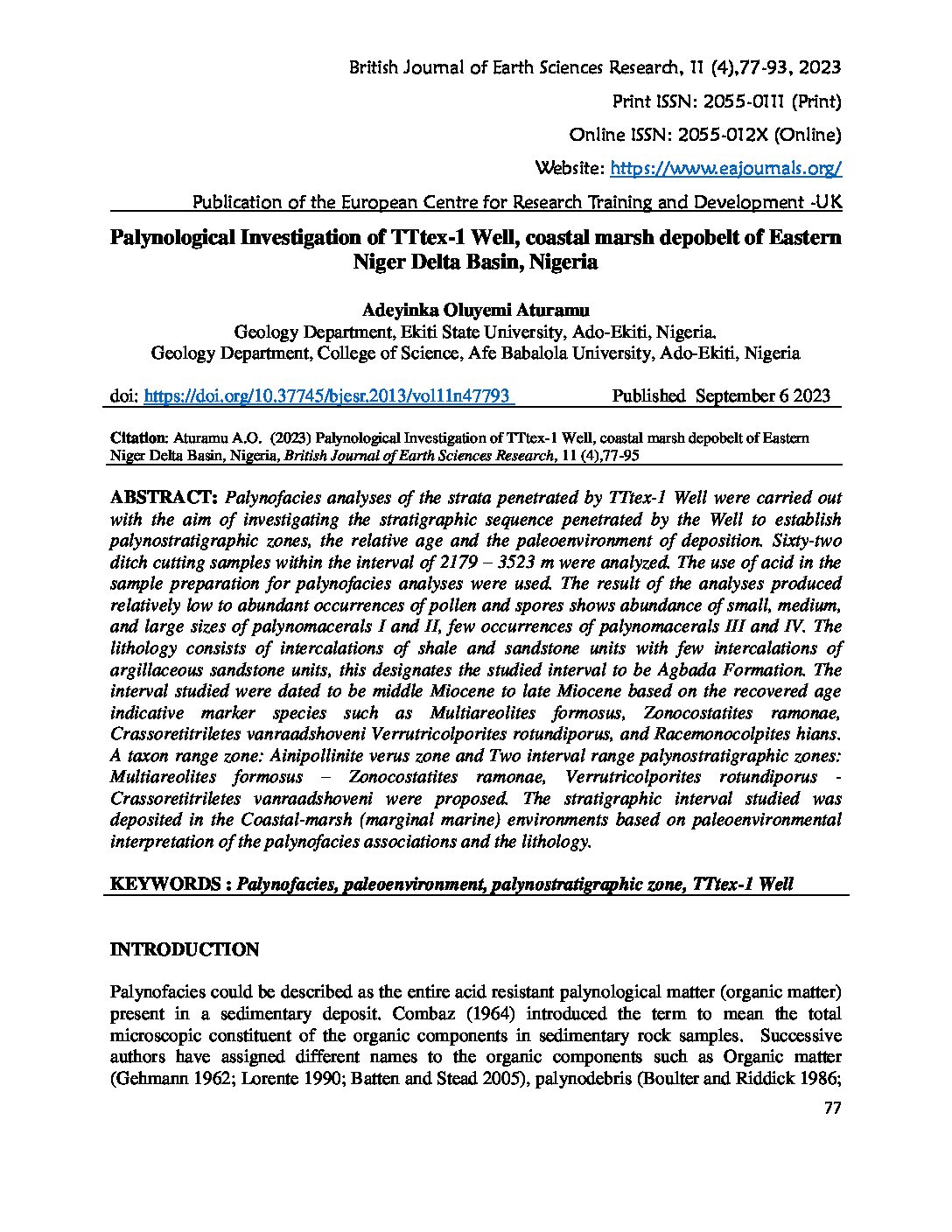 British Journal of Earth Sciences Research, 11 (4),77-93, 2023

Print ISSN: 2055-0111 (Print)

Online ISSN: 2055-012X (Online)

Website: https://www.eajournals.org/

Publication of the European Centre for Research Training and Development -UK

Palynological Investigation of TTtex-1 Well, coastal marsh depobelt of Eastern Niger Delta Basin, Nigeria

Adeyinka Oluyemi Aturamu

Geology Department, Ekiti State University, Ado-Ekiti, Nigeria.
Geology Department, College of Science, Afe Babalola University, Ado-Ekiti, Nigeria

doi: https://doi.org/10.37745/bjesr.2013/vol11n47793 Published September 6 2023

Citation: Aturamu A.O. (2023) Palynological Investigation of TTtex-1 Well, coastal marsh depobelt of Eastern Niger Delta Basin, Nigeria, British Journal of Earth Sciences Research, 11 (4),77-95

ABSTRACT: Palynofacies analyses of the strata penetrated by TTtex-1 Well were carried out with the aim of investigating the stratigraphic sequence penetrated by the Well to establish palynostratigraphic zones, the relative age and the paleoenvironment of deposition. Sixty-two ditch cutting samples within the interval of 2179 – 3523 m were analyzed. The use of acid in the sample preparation for palynofacies analyses were used. The result of the analyses produced relatively low to abundant occurrences of pollen and spores shows abundance of small, medium, and large sizes of palynomacerals I and II, few occurrences of palynomacerals III and IV. The lithology consists of intercalations of shale and sandstone units with few intercalations of argillaceous sandstone units, this designates the studied interval to be Agbada Formation. The interval studied were dated to be middle Miocene to late Miocene based on the recovered age indicative marker species such as Multiareolites formosus, Zonocostatites ramonae, Crassoretitriletes vanraadshoveni Verrutricolporites rotundiporus, and Racemonocolpites hians. A taxon range zone: Ainipollinite verus zone and Two interval range palynostratigraphic zones: Multiareolites formosus – Zonocostatites ramonae, Verrutricolporites rotundiporus - Crassoretitriletes vanraadshoveni were proposed. The stratigraphic interval studied was deposited in the Coastal-marsh (marginal marine) environments based on paleoenvironmental interpretation of the palynofacies associations and the lithology.

KEYWORDS : Palynofacies, paleoenvironment, palynostratigraphic zone, TTtex-1 Well

INTRODUCTION

Palynofacies could be described as the entire acid resistant palynological matter (organic matter) present in a sedimentary deposit. Combaz (1964) introduced the term to mean the total microscopic constituent of the organic components in sedimentary rock samples. Successive authors have assigned different names to the organic components such as Organic matter (Gehmann 1962; Lorente 1990; Batten and Stead 2005), palynodebris (Boulter and Riddick 1986;

77